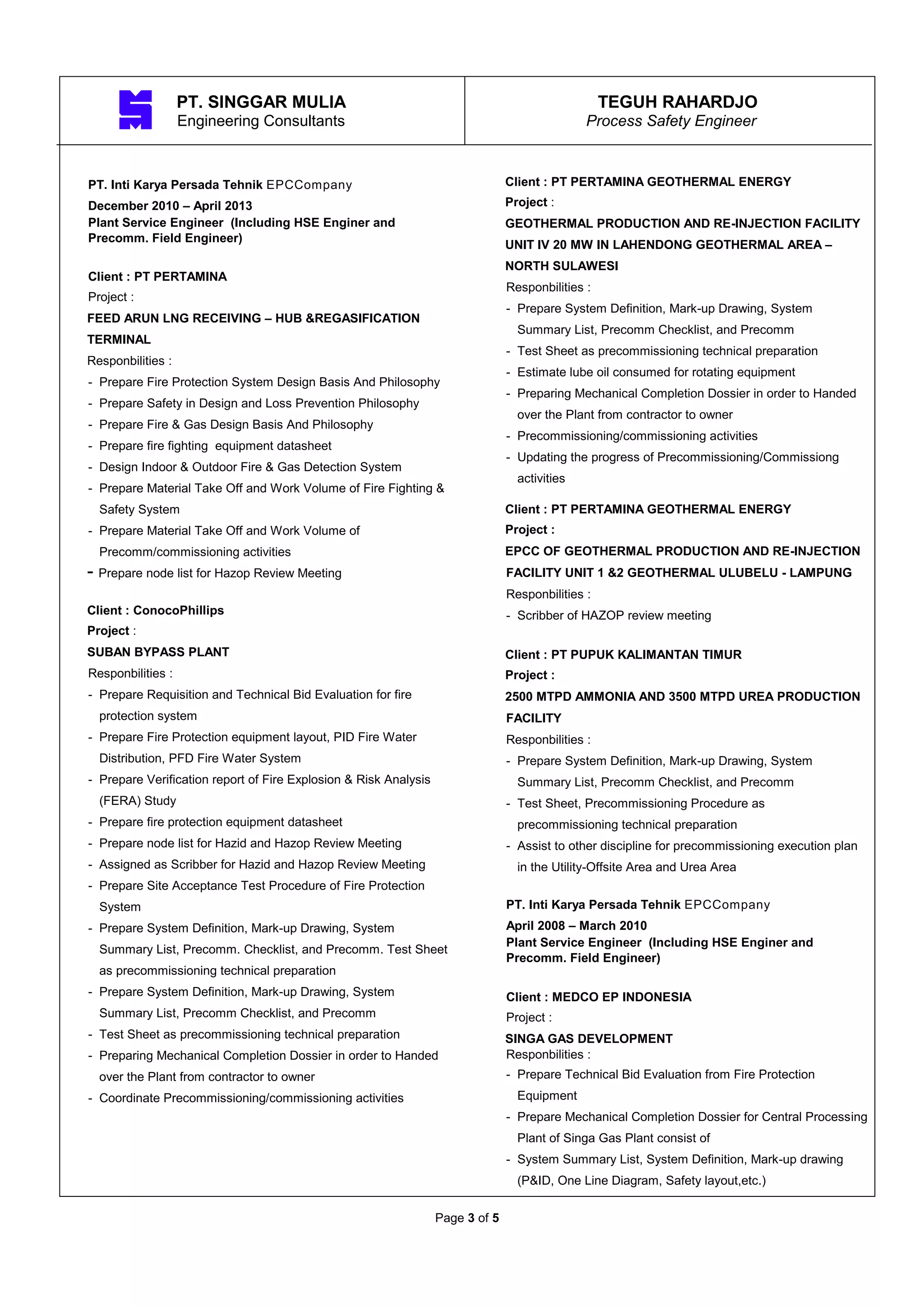 PT. SINGGAR MULIA
Engineering Consultants

TEGUH RAHARDJO
Process Safety Engineer

PT. Inti Karya Persada Tehnik EPCCompany
December 2010 – April 2013
Plant Service Engineer (Including HSE Enginer and Precomm. Field Engineer)

Client : PT PERTAMINA
Project :
FEED ARUN LNG RECEIVING – HUB &REGASIFICATION TERMINAL
Responbilities :
- Prepare Fire Protection System Design Basis And Philosophy
- Prepare Safety in Design and Loss Prevention Philosophy
- Prepare Fire & Gas Design Basis And Philosophy
- Prepare fire fighting equipment datasheet
- Design Indoor & Outdoor Fire & Gas Detection System
- Prepare Material Take Off and Work Volume of Fire Fighting & Safety System
- Prepare Material Take Off and Work Volume of Precomm/commissioning activities
- Prepare node list for Hazop Review Meeting

Client : ConocoPhillips
Project :
SUBAN BYPASS PLANT
Responbilities :
- Prepare Requisition and Technical Bid Evaluation for fire protection system
- Prepare Fire Protection equipment layout, PID Fire Water Distribution, PFD Fire Water System
- Prepare Verification report of Fire Explosion & Risk Analysis (FERA) Study
- Prepare fire protection equipment datasheet
- Prepare node list for Hazid and Hazop Review Meeting
- Assigned as Scribber for Hazid and Hazop Review Meeting
- Prepare Site Acceptance Test Procedure of Fire Protection System
- Prepare System Definition, Mark-up Drawing, System Summary List, Precomm. Checklist, and Precomm. Test Sheet as precommissioning technical preparation
- Prepare System Definition, Mark-up Drawing, System Summary List, Precomm Checklist, and Precomm
- Test Sheet as precommissioning technical preparation
- Preparing Mechanical Completion Dossier in order to Handed over the Plant from contractor to owner
- Coordinate Precommissioning/commissioning activities

Client : PT PERTAMINA GEOTHERMAL ENERGY
Project :
GEOTHERMAL PRODUCTION AND RE-INJECTION FACILITY UNIT IV 20 MW IN LAHENDONG GEOTHERMAL AREA – NORTH SULAWESI
Responbilities :
- Prepare System Definition, Mark-up Drawing, System Summary List, Precomm Checklist, and Precomm
- Test Sheet as precommissioning technical preparation
- Estimate lube oil consumed for rotating equipment
- Preparing Mechanical Completion Dossier in order to Handed over the Plant from contractor to owner
- Precommissioning/commissioning activities
- Updating the progress of Precommissioning/Commissiong activities

Client : PT PERTAMINA GEOTHERMAL ENERGY
Project :
EPCC OF GEOTHERMAL PRODUCTION AND RE-INJECTION FACILITY UNIT 1 &2 GEOTHERMAL ULUBELU - LAMPUNG
Responbilities :
- Scribber of HAZOP review meeting

Client : PT PUPUK KALIMANTAN TIMUR
Project :
2500 MTPD AMMONIA AND 3500 MTPD UREA PRODUCTION FACILITY
Responbilities :
- Prepare System Definition, Mark-up Drawing, System Summary List, Precomm Checklist, and Precomm
- Test Sheet, Precommissioning Procedure as precommissioning technical preparation
- Assist to other discipline for precommissioning execution plan in the Utility-Offsite Area and Urea Area

PT. Inti Karya Persada Tehnik EPCCompany
April 2008 – March 2010
Plant Service Engineer (Including HSE Enginer and Precomm. Field Engineer)

Client : MEDCO EP INDONESIA
Project :
SINGA GAS DEVELOPMENT
Responbilities :
- Prepare Technical Bid Evaluation from Fire Protection Equipment
- Prepare Mechanical Completion Dossier for Central Processing Plant of Singa Gas Plant consist of
- System Summary List, System Definition, Mark-up drawing (P&ID, One Line Diagram, Safety layout,etc.)

Page 3 of 5